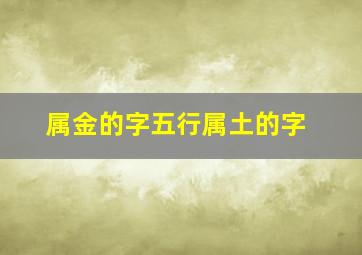 属金的字五行属土的字